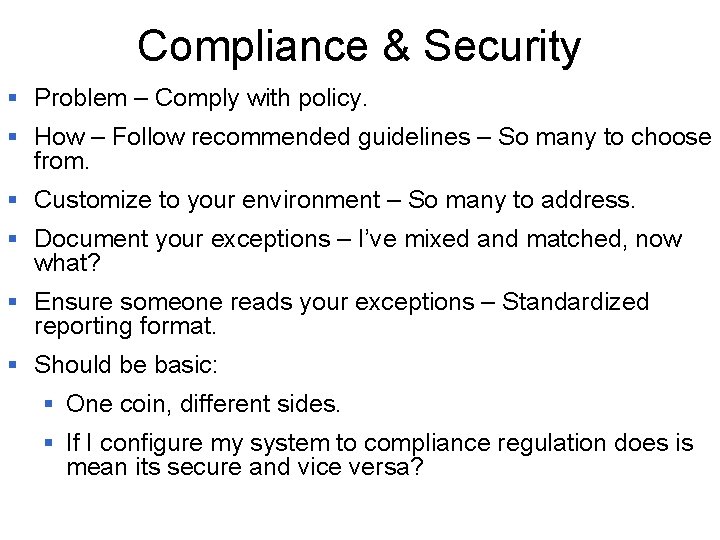 Compliance & Security

• Problem – Comply with policy.

• How – Follow recommended guidelines – So many to choose from.

• Customize to your environment – So many to address.

• Document your exceptions – I've mixed and matched, now what?

• Ensure someone reads your exceptions – Standardized reporting format.

• Should be basic:

• One coin, different sides.

• If I configure my system to compliance regulation does is mean its secure and vice versa?